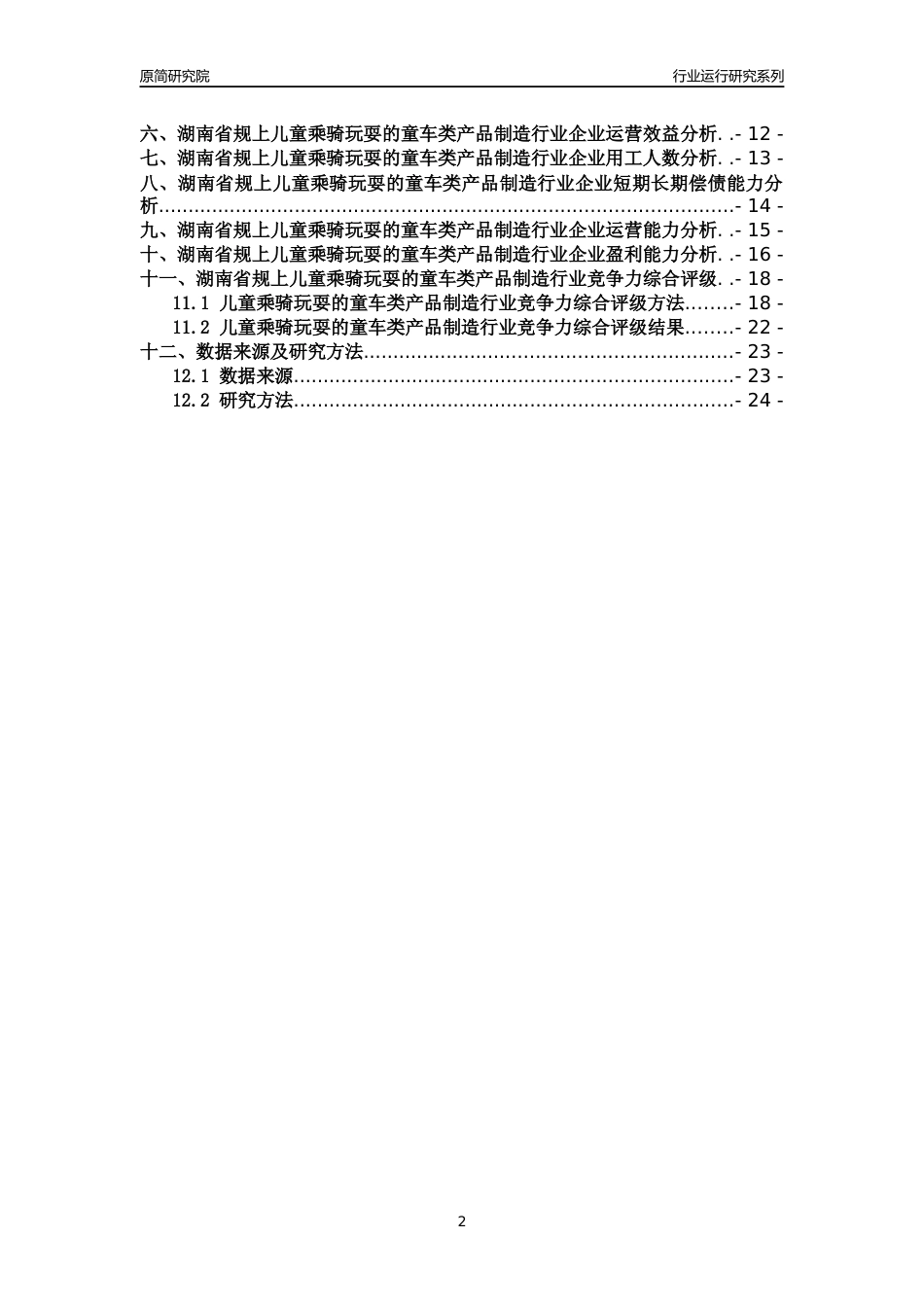 原简研究院 行业运行研究系列

六、湖南省规上儿童乘骑玩耍的童车类产品制造行业企业运营效益分析 - 12 -
七、湖南省规上儿童乘骑玩耍的童车类产品制造行业企业用工人数分析 - 13 -
八、湖南省规上儿童乘骑玩耍的童车类产品制造行业企业短期长期偿债能力分析 - 14 -
九、湖南省规上儿童乘骑玩耍的童车类产品制造行业企业运营能力分析 - 15 -
十、湖南省规上儿童乘骑玩耍的童车类产品制造行业企业盈利能力分析 - 16 -
十一、湖南省规上儿童乘骑玩耍的童车类产品制造行业竞争力综合评级 - 18 -
11.1 儿童乘骑玩耍的童车类产品制造行业竞争力综合评级方法 - 18 -
11.2 儿童乘骑玩耍的童车类产品制造行业竞争力综合评级结果 - 22 -
十二、数据来源及研究方法 - 23 -
12.1 数据来源 - 23 -
12.2 研究方法 - 24 -

2